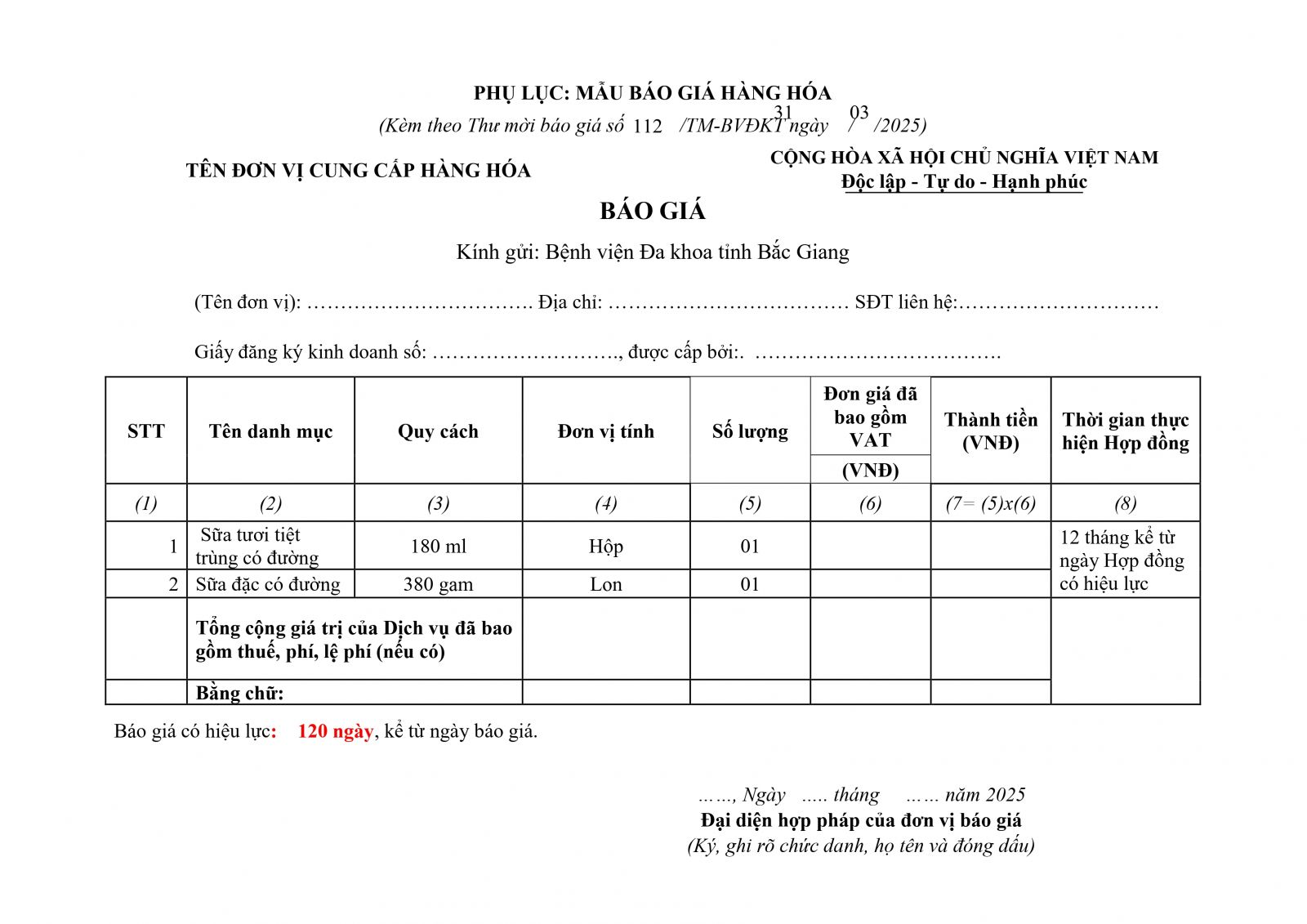 PHỤ LỤC: MẪU BÁO GIÁ HÀNG HÓA

(Kèm theo Thư mời báo giá số 112 /TM-BVĐKT ngày 31 / 03 /2025)

TÊN ĐƠN VỊ CUNG CẤP HÀNG HÓA

CỘNG HÒA XÃ HỘI CHỦ NGHĨA VIỆT NAM
Độc lập - Tự do - Hạnh phúc

BÁO GIÁ

Kính gửi: Bệnh viện Đa khoa tỉnh Bắc Giang

(Tên đơn vị): ……………………………. Địa chỉ: ……………………………… SĐT liên hệ:…………………………

Giấy đăng ký kinh doanh số: ………………………., được cấp bởi:. ……………………………….

| STT | Tên danh mục | Quy cách | Đơn vị tính | Số lượng | Đơn giá đã bao gồm VAT (VNĐ) | Thành tiền (VNĐ) | Thời gian thực hiện Hợp đồng |
|---|---|---|---|---|---|---|---|
| (1) | (2) | (3) | (4) | (5) | (6) | (7= (5)x(6) | (8) |
| 1 | Sữa tươi tiệt trùng có đường | 180 ml | Hộp | 01 | | | 12 tháng kể từ ngày Hợp đồng có hiệu lực |
| 2 | Sữa đặc có đường | 380 gam | Lon | 01 | | | |
| | Tổng cộng giá trị của Dịch vụ đã bao gồm thuế, phí, lệ phí (nếu có) | | | | | | |
| | Bằng chữ: | | | | | | |

Báo giá có hiệu lực: 120 ngày, kể từ ngày báo giá.

……, Ngày ….. tháng …… năm 2025
Đại diện hợp pháp của đơn vị báo giá
(Ký, ghi rõ chức danh, họ tên và đóng dấu)